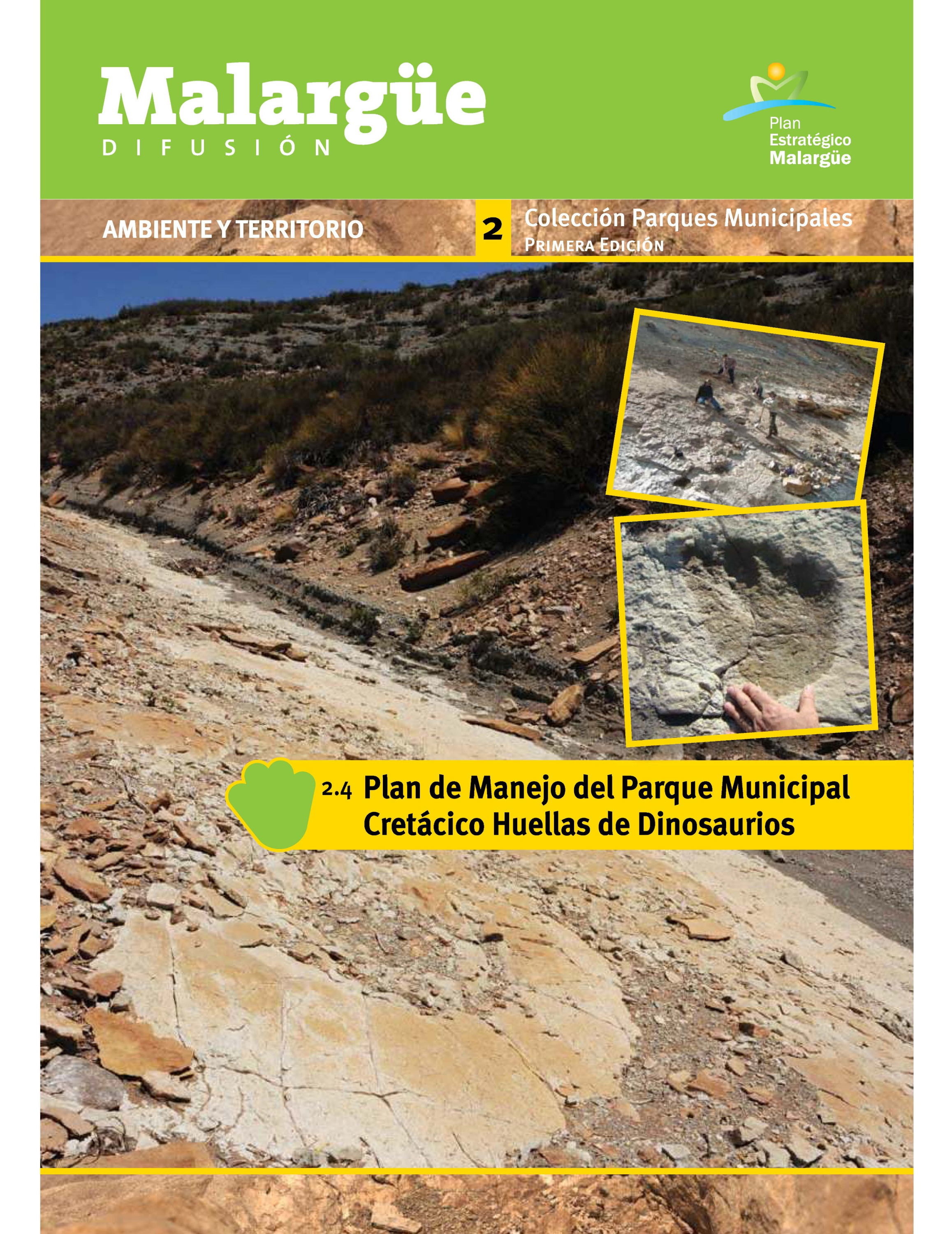 Malargüe
DIFUSIÓN

Plan
Estratégico
Malargüe

AMBIENTE Y TERRITORIO

2 Colección Parques Municipales
PRIMERA EDICIÓN

2.4 Plan de Manejo del Parque Municipal Cretácico Huellas de Dinosaurios